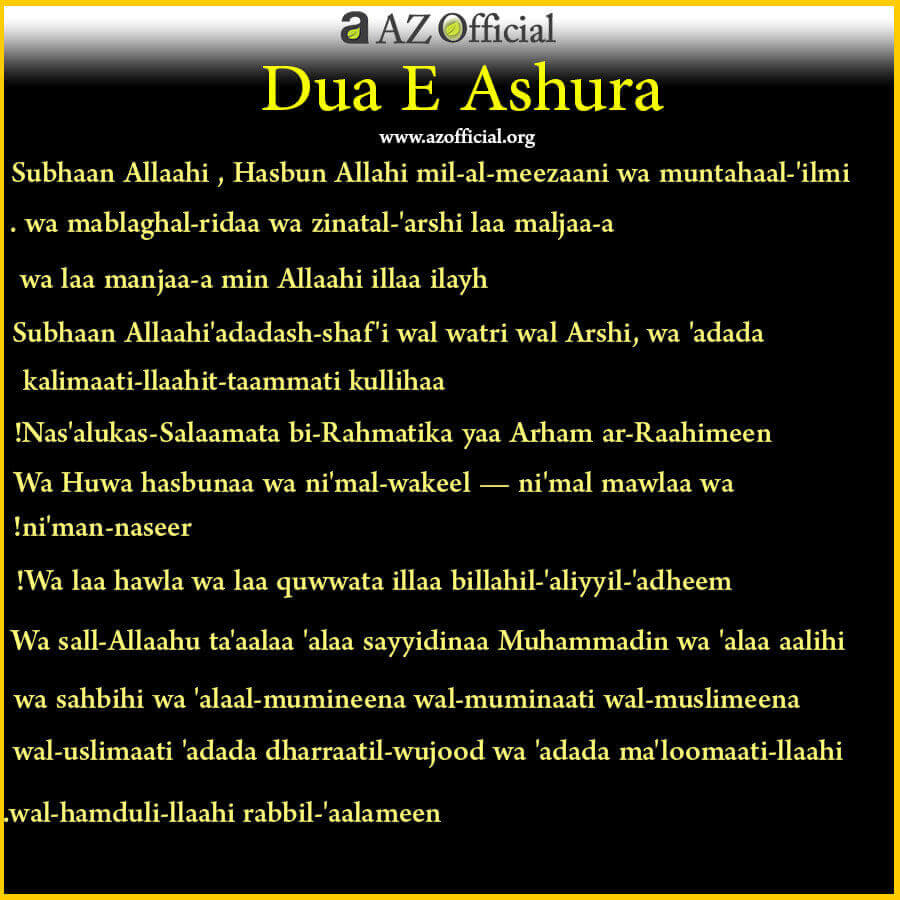 AZ Official

Dua E Ashura

www.azofficial.org

Subhaan Allaahi , Hasbun Allahi mil-al-meezaani wa muntahaal-'ilmi . wa mablaghal-ridaa wa zinatal-'arshi laa maljaa-a wa laa manjaa-a min Allaahi illaa ilayh

Subhaan Allaahi'adadash-shaf'i wal watri wal Arshi, wa 'adada kalimaati-llaahit-taammati kullihaa

!Nas'alukas-Salaamata bi-Rahmatika yaa Arham ar-Raahimeen

Wa Huwa hasbunaa wa ni'mal-wakeel — ni'mal mawlaa wa !ni'man-naseer

!Wa laa hawla wa laa quwwata illaa billahil-'aliyyil-'adheem

Wa sall-Allaahu ta'aalaa 'alaa sayyidinaa Muhammadin wa 'alaa aalihi wa sahbihi wa 'alaal-mumineena wal-muminaati wal-muslimeena wal-uslimaati 'adada dharraatil-wujood wa 'adada ma'loomaati-llaahi .wal-hamduli-llaahi rabbil-'aalameen